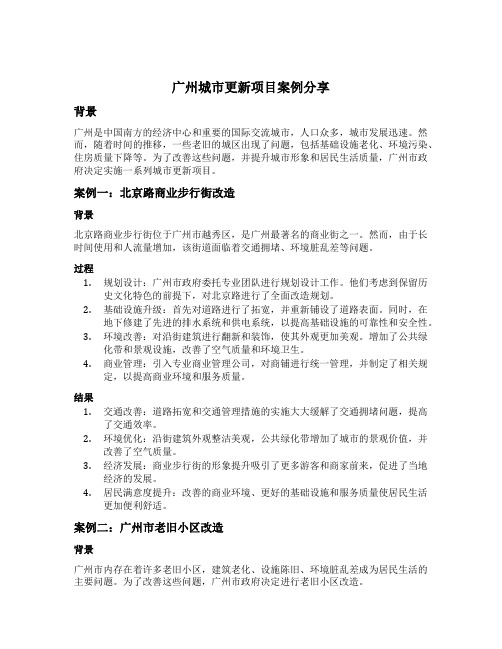 广州城市更新项目案例分享

背景

广州是中国南方的经济中心和重要的国际交流城市，人口众多，城市发展迅速。然而，随着时间的推移，一些老旧的城区出现了问题，包括基础设施老化、环境污染、住房质量下降等。为了改善这些问题，并提升城市形象和居民生活质量，广州市政府决定实施一系列城市更新项目。

案例一：北京路商业步行街改造

背景

北京路商业步行街位于广州市越秀区，是广州最著名的商业街之一。然而，由于长时间使用和人流量增加，该街道面临着交通拥堵、环境脏乱差等问题。

过程

1. 规划设计：广州市政府委托专业团队进行规划设计工作。他们考虑到保留历史文化特色的前提下，对北京路进行了全面改造规划。
2. 基础设施升级：首先对道路进行了拓宽，并重新铺设了道路表面。同时，在地下修建了先进的排水系统和供电系统，以提高基础设施的可靠性和安全性。
3. 环境改善：对沿街建筑进行翻新和装饰，使其外观更加美观。增加了公共绿化带和景观设施，改善了空气质量和环境卫生。
4. 商业管理：引入专业商业管理公司，对商铺进行统一管理，并制定了相关规定，以提高商业环境和服务质量。

结果

1. 交通改善：道路拓宽和交通管理措施的实施大大缓解了交通拥堵问题，提高了交通效率。
2. 环境优化：沿街建筑外观整洁美观，公共绿化带增加了城市的景观价值，并改善了空气质量。
3. 经济发展：商业步行街的形象提升吸引了更多游客和商家前来，促进了当地经济的发展。
4. 居民满意度提升：改善的商业环境、更好的基础设施和服务质量使居民生活更加便利舒适。

案例二：广州市老旧小区改造

背景

广州市内存在着许多老旧小区，建筑老化、设施陈旧、环境脏乱差成为居民生活的主要问题。为了改善这些问题，广州市政府决定进行老旧小区改造。